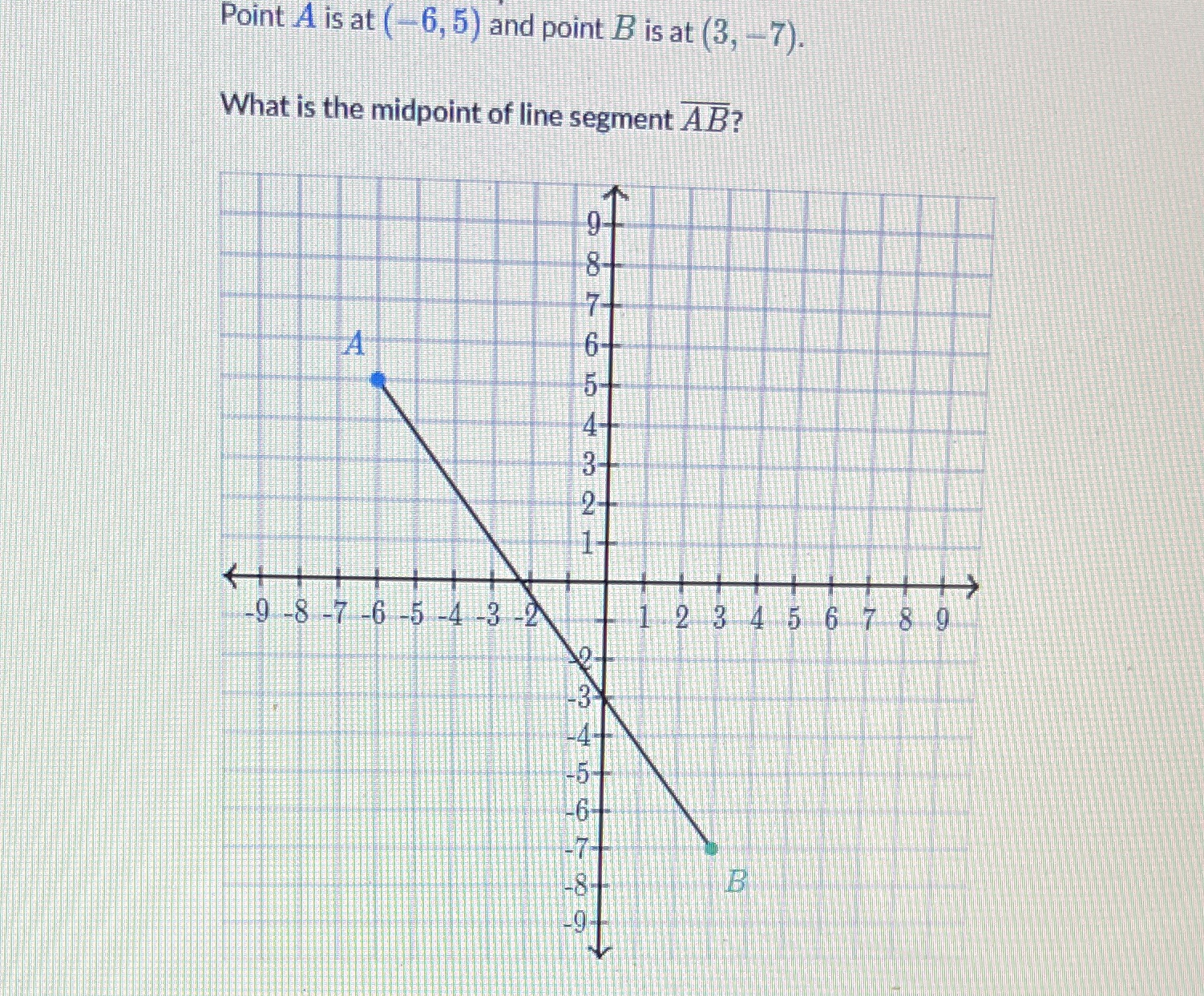 Point $A$ is at $(-6, 5)$ and point $B$ is at $(3, -7)$.

What is the midpoint of line segment $\overline{AB}$?

9
8
7
6
5
4
3
2
1
$A$
-9 -8 -7 -6 -5 -4 -3 -2
1 2 3 4 5 6 7 8 9
-2
-3
-4
-5
-6
-7
-8
-9
$B$